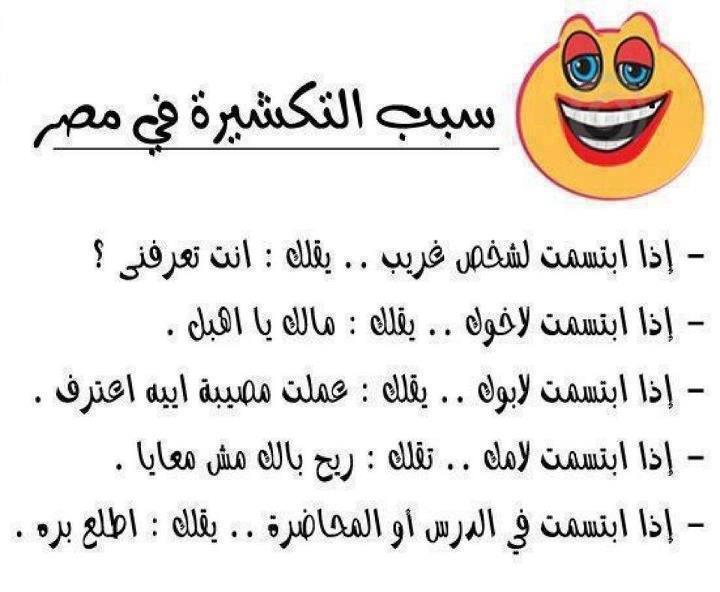 سبب التكشيرة في مصر

- إذا ابتسمت لشخص غريب .. يقلك : انت تعرفنى ؟

- إذا ابتسمت لاخوك .. يقلك : مالك يا اهبل .

- إذا ابتسمت لابوك .. يقلك : عملت مصيبة اييه اعترف .

- إذا ابتسمت لامك .. تقلك : ريح بالك مش معايا .

- إذا ابتسمت في الدرس أو المحاضرة .. يقلك : اطلع بره .